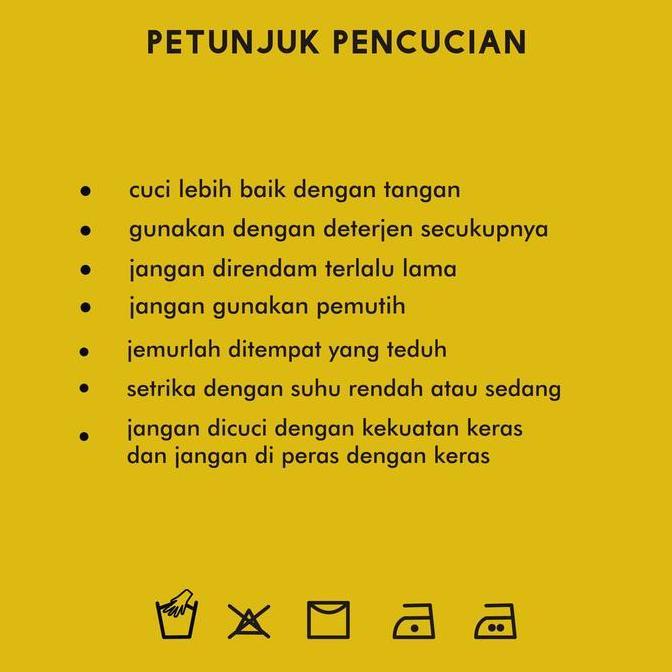 PETUNJUK PENCUCIAN

- cuci lebih baik dengan tangan
- gunakan dengan deterjen secukupnya
- jangan direndam terlalu lama
- jangan gunakan pemutih
- jemurlah ditempat yang teduh
- setrika dengan suhu rendah atau sedang
- jangan dicuci dengan kekuatan keras dan jangan di peras dengan keras